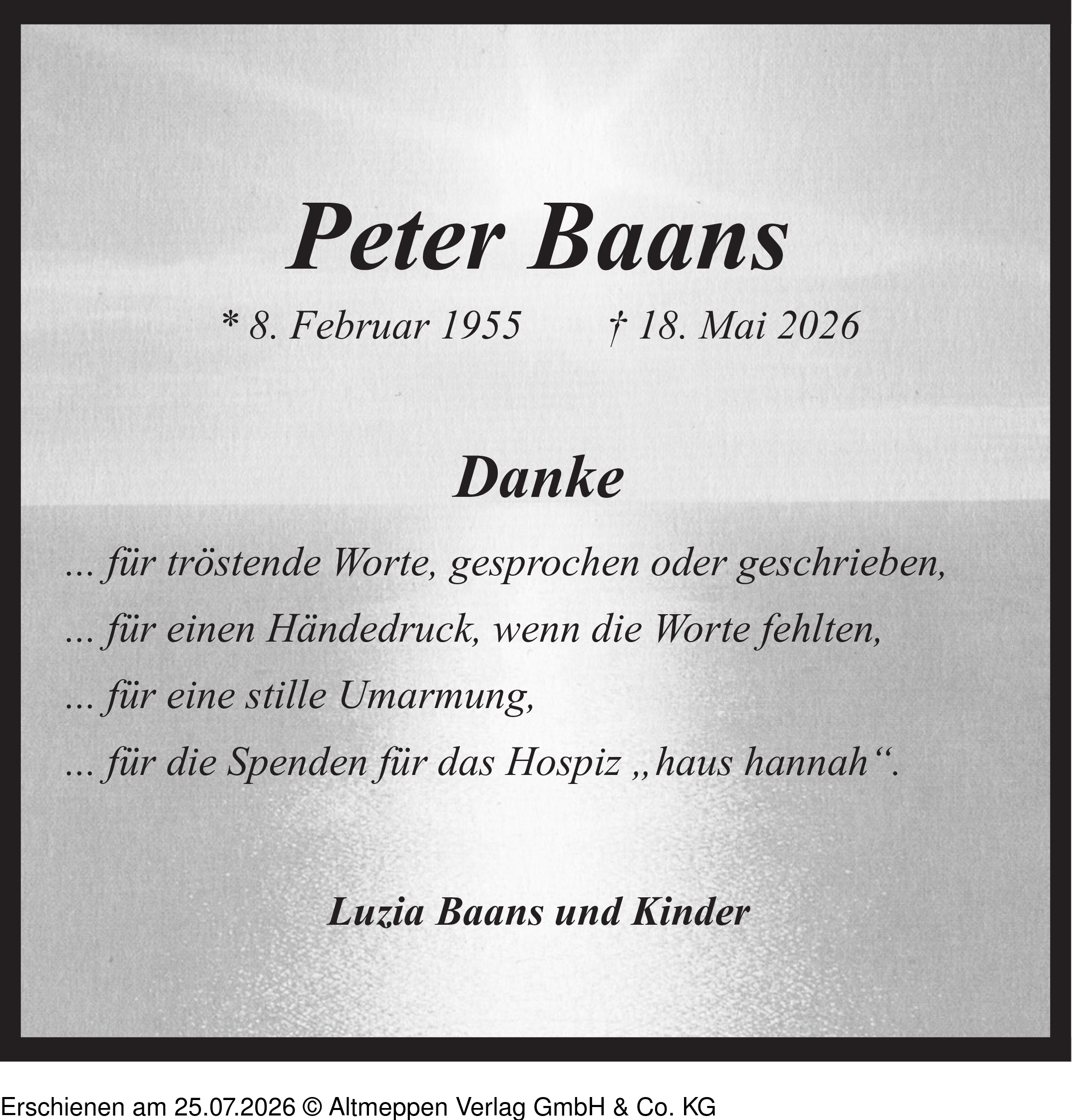 Peter Baans

* 8. Februar 1955 † 18. Mai 2026

Danke

... für tröstende Worte, gesprochen oder geschrieben,

... für einen Händedruck, wenn die Worte fehlten,

... für eine stille Umarmung,

... für die Spenden für das Hospiz „haus hannah“.

Luzia Baans und Kinder

Erschienen am 25.07.2026 © Altmeppen Verlag GmbH & Co. KG